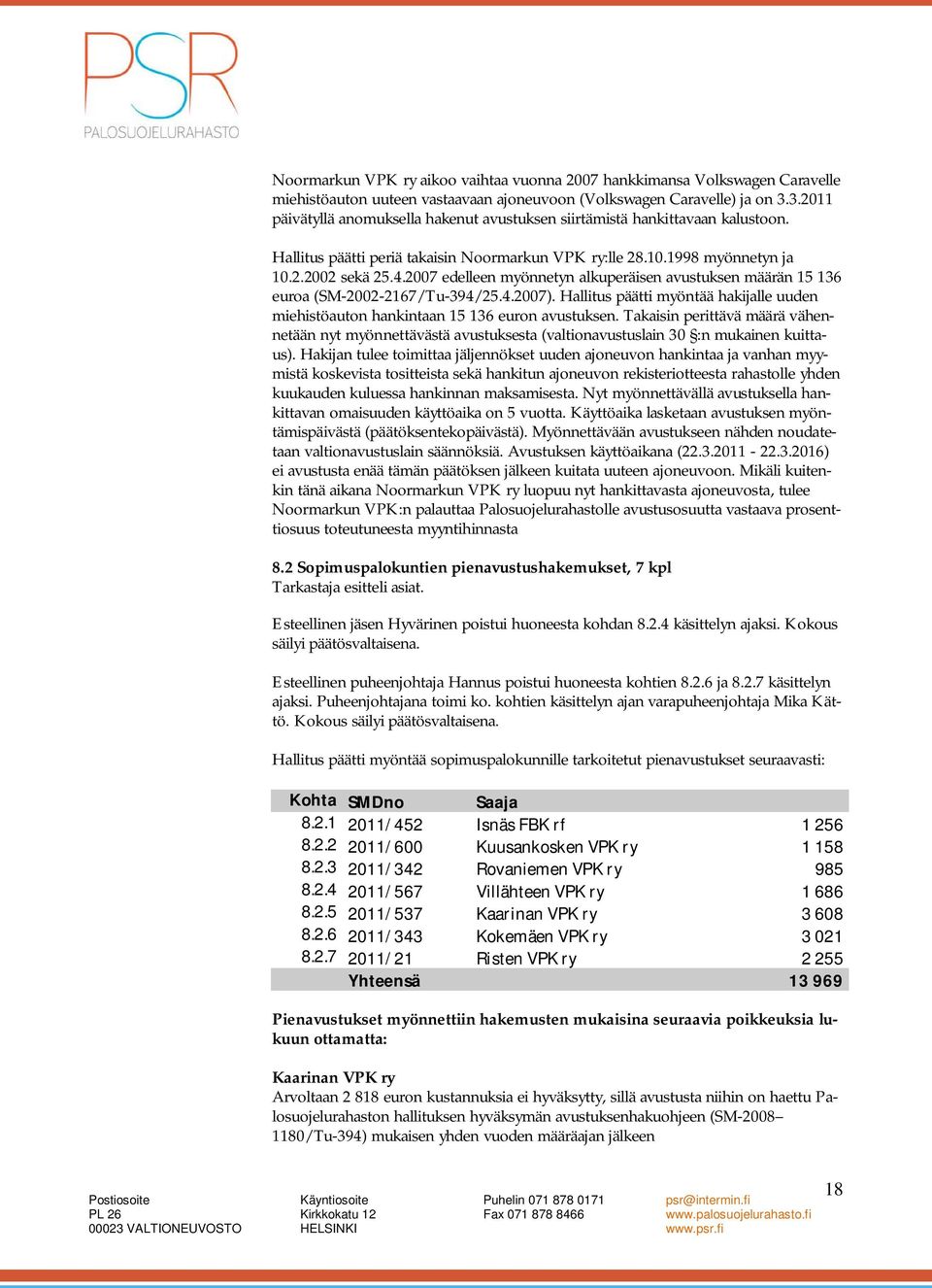 PSR
PALOSUOJELURAHASTO

Noormarkun VPK ry aikoo vaihtaa vuonna 2007 hankkimansa Volkswagen Caravelle miehistöauton uuteen vastaavaan ajoneuvoon (Volkswagen Caravelle) ja on 3.3.2011 päivätyllä anomuksella hakenut avustuksen siirtämistä hankittavaan kalustoon.

Hallitus päätti periä takaisin Noormarkun VPK ry:lle 28.10.1998 myönnetyn ja 10.2.2002 sekä 25.4.2007 edelleen myönnetyn alkuperäisen avustuksen määrän 15 136 euroa (SM-2002-2167/Tu-394/25.4.2007). Hallitus päätti myöntää hakijalle uuden miehistöauton hankintaan 15 136 euron avustuksen. Takaisin perittävä määrä vähennetään nyt myönnettävästä avustuksesta (valtionavustuslain 30 §:n mukainen kuittaus). Hakijan tulee toimittaa jäljennökset uuden ajoneuvon hankintaa ja vanhan myymistä koskevista tositteista sekä hankitun ajoneuvon rekisteriotteesta rahastolle yhden kuukauden kuluessa hankinnan maksamisesta. Nyt myönnettävällä avustuksella hankittavan omaisuuden käyttöaika on 5 vuotta. Käyttöaika lasketaan avustuksen myöntämispäivästä (päätöksentekopäivästä). Myönnettävään avustukseen nähden noudatetaan valtionavustuslain säännöksiä. Avustuksen käyttöaikana (22.3.2011 - 22.3.2016) ei avustusta enää tämän päätöksen jälkeen kuitata uuteen ajoneuvoon. Mikäli kuitenkin tänä aikana Noormarkun VPK ry luopuu nyt hankittavasta ajoneuvosta, tulee Noormarkun VPK:n palauttaa Palosuojelurahastolle avustusosuutta vastaava prosenttiosuus toteutuneesta myyntihinnasta

8.2 Sopimuspalokuntien pienavustushakemukset, 7 kpl
Tarkastaja esitteli asiat.

Esteellinen jäsen Hyvärinen poistui huoneesta kohdan 8.2.4 käsittelyn ajaksi. Kokous säilyi päätösvaltaisena.

Esteellinen puheenjohtaja Hannus poistui huoneesta kohtien 8.2.6 ja 8.2.7 käsittelyn ajaksi. Puheenjohtajana toimi ko. kohtien käsittelyn ajan varapuheenjohtaja Mika Kättö. Kokous säilyi päätösvaltaisena.

Hallitus päätti myöntää sopimuspalokunnille tarkoitetut pienavustukset seuraavasti:

| Kohta | SMDno | Saaja | |
|---|---|---|---|
| 8.2.1 | 2011/452 | Isnäs FBK rf | 1 256 |
| 8.2.2 | 2011/600 | Kuusankosken VPK ry | 1 158 |
| 8.2.3 | 2011/342 | Rovaniemen VPK ry | 985 |
| 8.2.4 | 2011/567 | Villähteen VPK ry | 1 686 |
| 8.2.5 | 2011/537 | Kaarinan VPK ry | 3 608 |
| 8.2.6 | 2011/343 | Kokemäen VPK ry | 3 021 |
| 8.2.7 | 2011/21 | Risten VPK ry | 2 255 |
| | Yhteensä | | 13 969 |

Pienavustukset myönnettiin hakemusten mukaisina seuraavia poikkeuksia lukuun ottamatta:

Kaarinan VPK ry
Arvoltaan 2 818 euron kustannuksia ei hyväksytty, sillä avustusta niihin on haettu Palosuojelurahaston hallituksen hyväksymän avustuksenhakuohjeen (SM-2008–1180/Tu-394) mukaisen yhden vuoden määräajan jälkeen

18

Postiosoite
PL 26
00023 VALTIONEUVOSTO

Käyntiosoite
Kirkkokatu 12
HELSINKI

Puhelin 071 878 0171
Fax 071 878 8466

psr@intermin.fi
www.palosuojelurahasto.fi
www.psr.fi